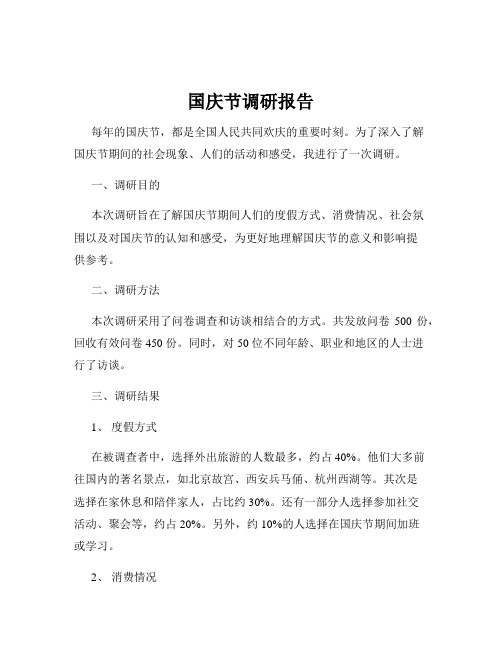 国庆节调研报告

每年的国庆节，都是全国人民共同欢庆的重要时刻。为了深入了解国庆节期间的社会现象、人们的活动和感受，我进行了一次调研。

一、调研目的

本次调研旨在了解国庆节期间人们的度假方式、消费情况、社会氛围以及对国庆节的认知和感受，为更好地理解国庆节的意义和影响提供参考。

二、调研方法

本次调研采用了问卷调查和访谈相结合的方式。共发放问卷 500 份，回收有效问卷 450 份。同时，对 50 位不同年龄、职业和地区的人士进行了访谈。

三、调研结果

1、 度假方式

在被调查者中，选择外出旅游的人数最多，约占 40%。他们大多前往国内的著名景点，如北京故宫、西安兵马俑、杭州西湖等。其次是选择在家休息和陪伴家人，占比约 30%。还有一部分人选择参加社交活动、聚会等，约占 20%。另外，约 10%的人选择在国庆节期间加班或学习。

2、 消费情况